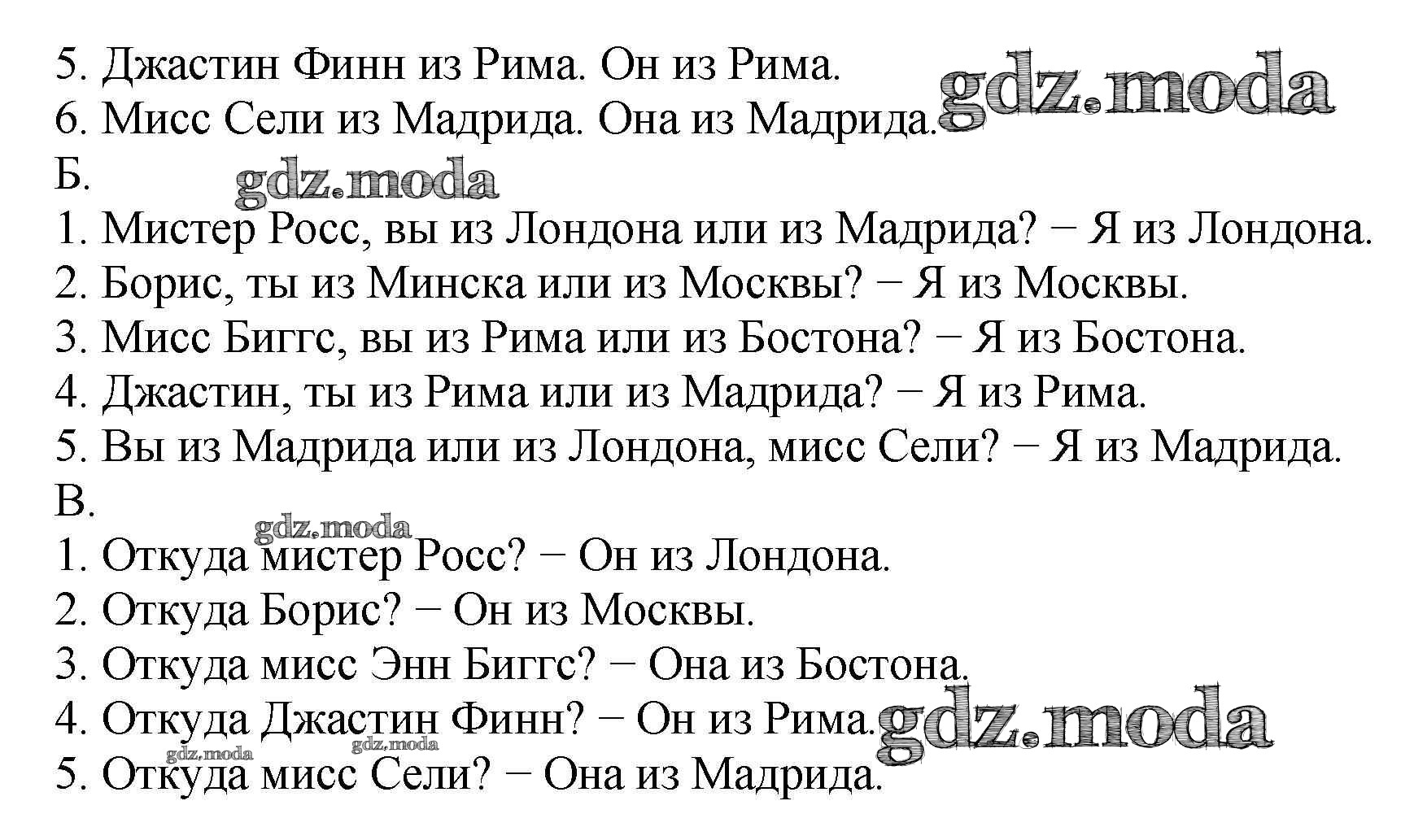 5. Джастин Финн из Рима. Он из Рима.
6. Мисс Сели из Мадрида. Она из Мадрида.
Б.
1. Мистер Росс, вы из Лондона или из Мадрида? − Я из Лондона.
2. Борис, ты из Минска или из Москвы? − Я из Москвы.
3. Мисс Биггс, вы из Рима или из Бостона? − Я из Бостона.
4. Джастин, ты из Рима или из Мадрида? − Я из Рима.
5. Вы из Мадрида или из Лондона, мисс Сели? − Я из Мадрида.
В.
1. Откуда мистер Росс? − Он из Лондона.
2. Откуда Борис? − Он из Москвы.
3. Откуда мисс Энн Биггс? − Она из Бостона.
4. Откуда Джастин Финн? − Он из Рима.
5. Откуда мисс Сели? − Она из Мадрида.

gdz.moda